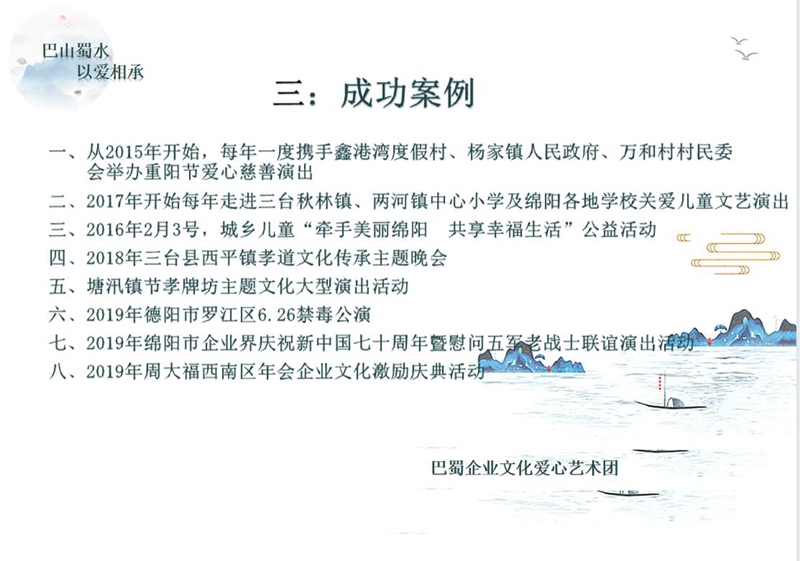 巴山蜀水
以爱相承

三：成功案例

一、从2015年开始，每年一度携手鑫港湾度假村、杨家镇人民政府、万和村村民委会举办重阳节爱心慈善演出

二、2017年开始每年走进三台秋林镇、两河镇中心小学及绵阳各地学校关爱儿童文艺演出

三、2016年2月3号，城乡儿童“牵手美丽绵阳　共享幸福生活”公益活动

四、2018年三台县西平镇孝道文化传承主题晚会

五、塘汛镇节孝牌坊主题文化大型演出活动

六、2019年德阳市罗江区6.26禁毒公演

七、2019年绵阳市企业界庆祝新中国七十周年暨慰问五军老战士联谊演出活动

八、2019年周大福西南区年会企业文化激励庆典活动

巴蜀企业文化爱心艺术团